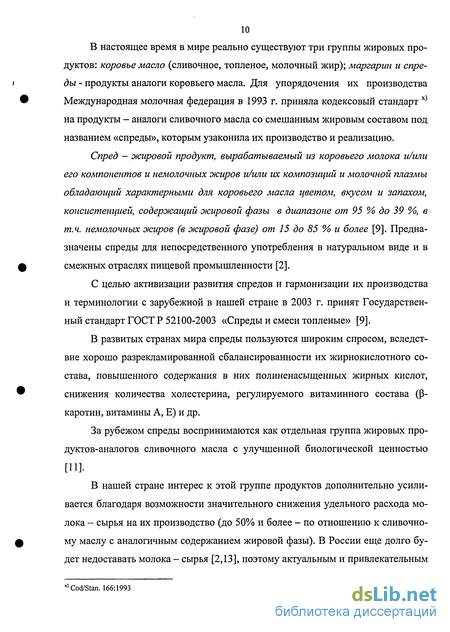 10

В настоящее время в мире реально существуют три группы жировых продуктов: коровье масло (сливочное, топленое, молочный жир); маргарин и спреды - продукты аналоги коровьего масла. Для упорядочения их производства Международная молочная федерация в 1993 г. приняла кодексовый стандарт $^{x)}$ на продукты – аналоги сливочного масла со смешанным жировым составом под названием «спреды», которым узаконила их производство и реализацию.

Спред – жировой продукт, вырабатываемый из коровьего молока и/или его компонентов и немолочных жиров и/или их композиций и молочной плазмы обладающий характерными для коровьего масла цветом, вкусом и запахом, консистенцией, содержащий жировой фазы в диапазоне от 95 % до 39 %, в т.ч. немолочных жиров (в жировой фазе) от 15 до 85 % и более [9]. Предназначены спреды для непосредственного употребления в натуральном виде и в смежных отраслях пищевой промышленности [2].

С целью активизации развития спредов и гармонизации их производства и терминологии с зарубежной в нашей стране в 2003 г. принят Государственный стандарт ГОСТ Р 52100-2003 «Спреды и смеси топленые» [9].

В развитых странах мира спреды пользуются широким спросом, вследствие хорошо разрекламированной сбалансированности их жирнокислотного состава, повышенного содержания в них полиненасыщенных жирных кислот, снижения количества холестерина, регулируемого витаминного состава (β-каротин, витамины А, Е) и др.

За рубежом спреды воспринимаются как отдельная группа жировых продуктов-аналогов сливочного масла с улучшенной биологической ценностью [11].

В нашей стране интерес к этой группе продуктов дополнительно усиливается благодаря возможности значительного снижения удельного расхода молока – сырья на их производство (до 50% и более – по отношению к сливочному маслу с аналогичным содержанием жировой фазы). В России еще долго будет недоставать молока – сырья [2,13], поэтому актуальным и привлекательным

$^{x)}$ Cod/Stan. 166:1993

dsLib.net
библиотека диссертаций